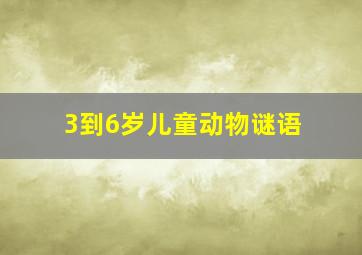 3到6岁儿童动物谜语